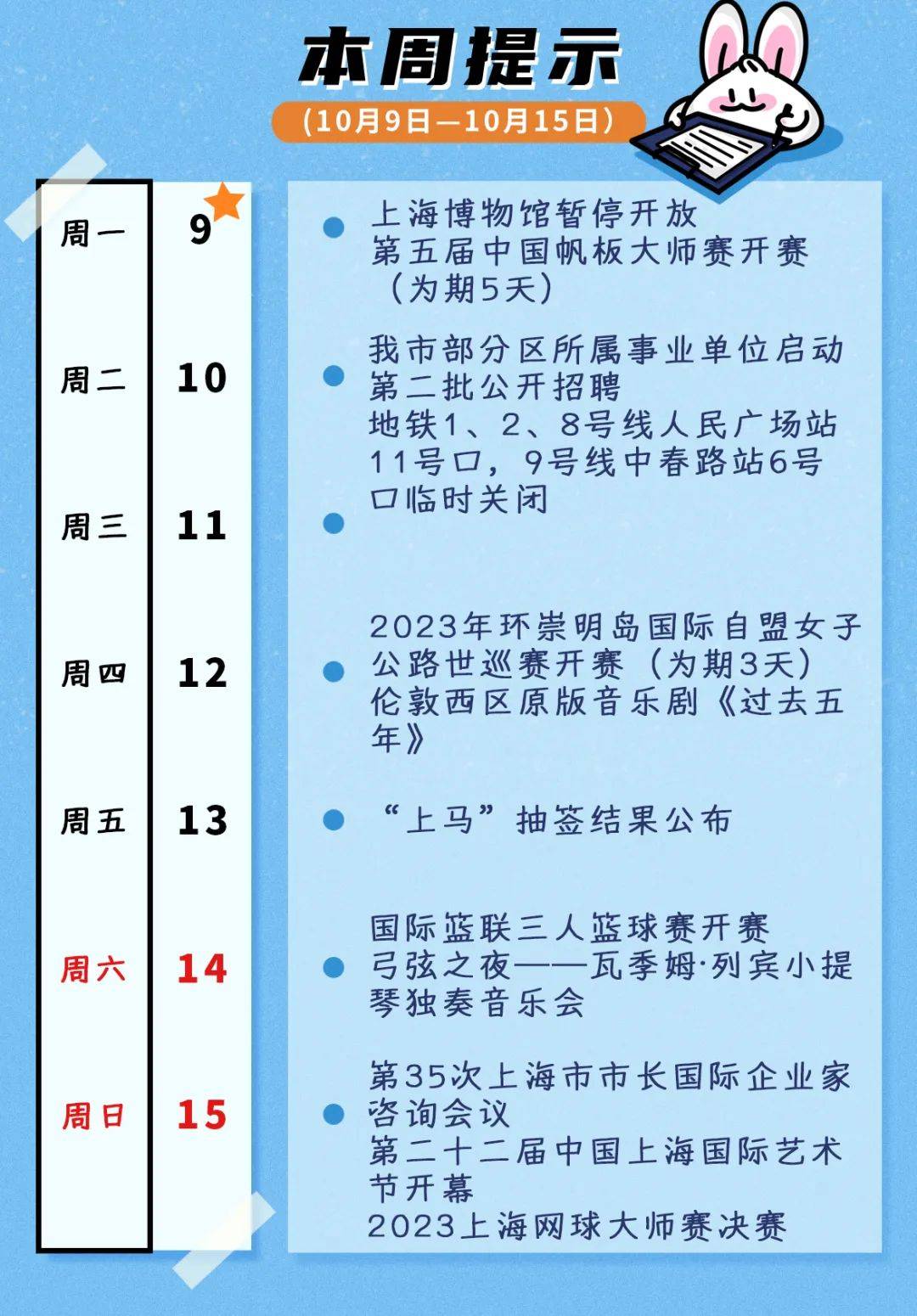 本周提示

(10月9日—10月15日)

周一 9
上海博物馆暂停开放
第五届中国帆板大师赛开赛（为期5天）

周二 10
我市部分区所属事业单位启动第二批公开招聘
地铁1、2、8号线人民广场站11号口，9号线中春路站6号口临时关闭

周三 11

周四 12
2023年环崇明岛国际自盟女子公路世巡赛开赛（为期3天）
伦敦西区原版音乐剧《过去五年》

周五 13
“上马”抽签结果公布

周六 14
国际篮联三人篮球赛开赛
弓弦之夜——瓦季姆·列宾小提琴独奏音乐会

周日 15
第35次上海市市长国际企业家咨询会议
第二十二届中国上海国际艺术节开幕
2023上海网球大师赛决赛